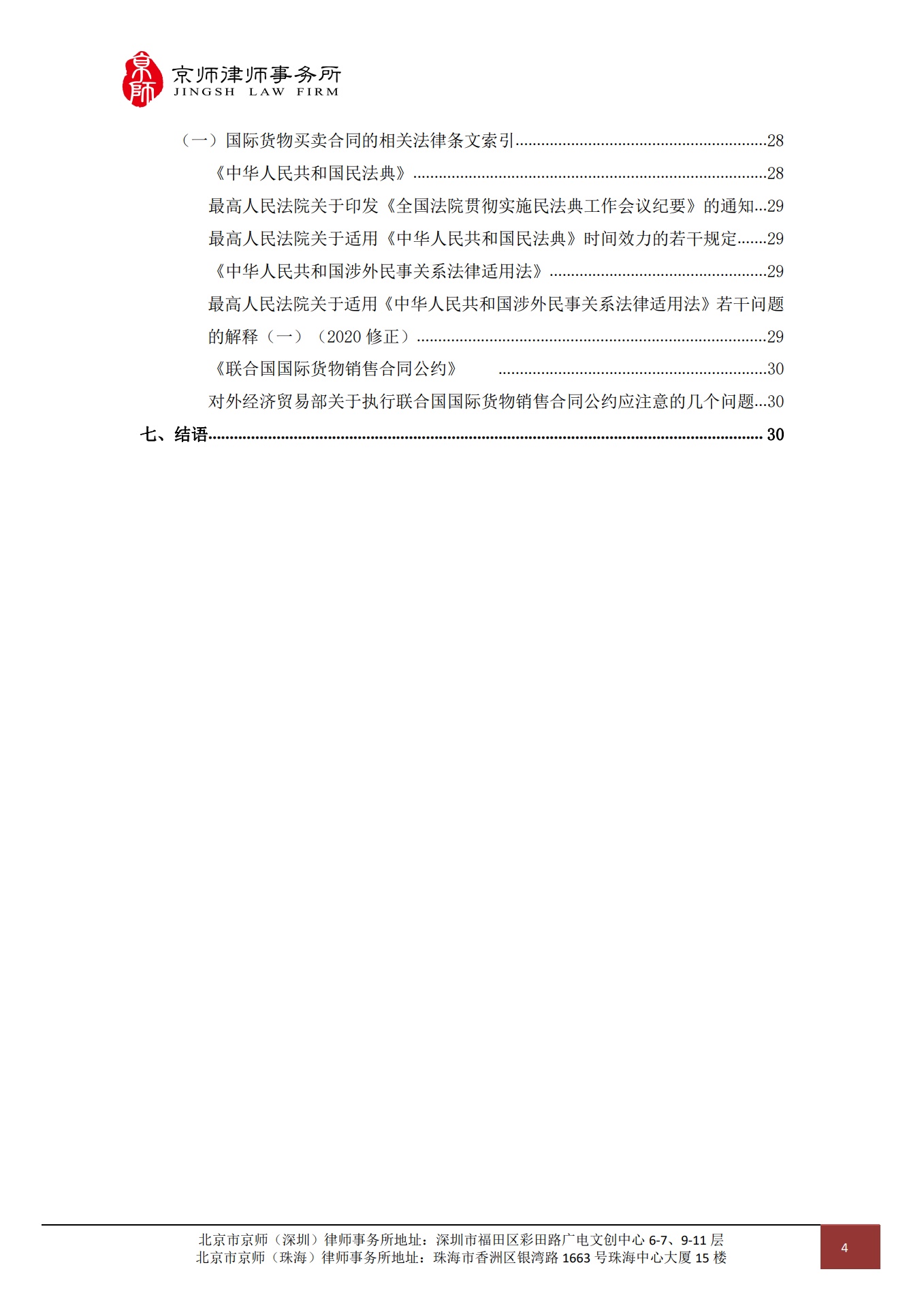 京师律师事务所
JINGSH LAW FIRM

（一）国际货物买卖合同的相关法律条文索引 28

《中华人民共和国民法典》 28

最高人民法院关于印发《全国法院贯彻实施民法典工作会议纪要》的通知 29

最高人民法院关于适用《中华人民共和国民法典》时间效力的若干规定 29

《中华人民共和国涉外民事关系法律适用法》 29

最高人民法院关于适用《中华人民共和国涉外民事关系法律适用法》若干问题的解释（一）（2020修正） 29

《联合国国际货物销售合同公约》 30

对外经济贸易部关于执行联合国国际货物销售合同公约应注意的几个问题 30

七、结语 30

北京市京师（深圳）律师事务所地址：深圳市福田区彩田路广电文创中心6-7、9-11层
北京市京师（珠海）律师事务所地址：珠海市香洲区银湾路1663号珠海中心大厦15楼

4